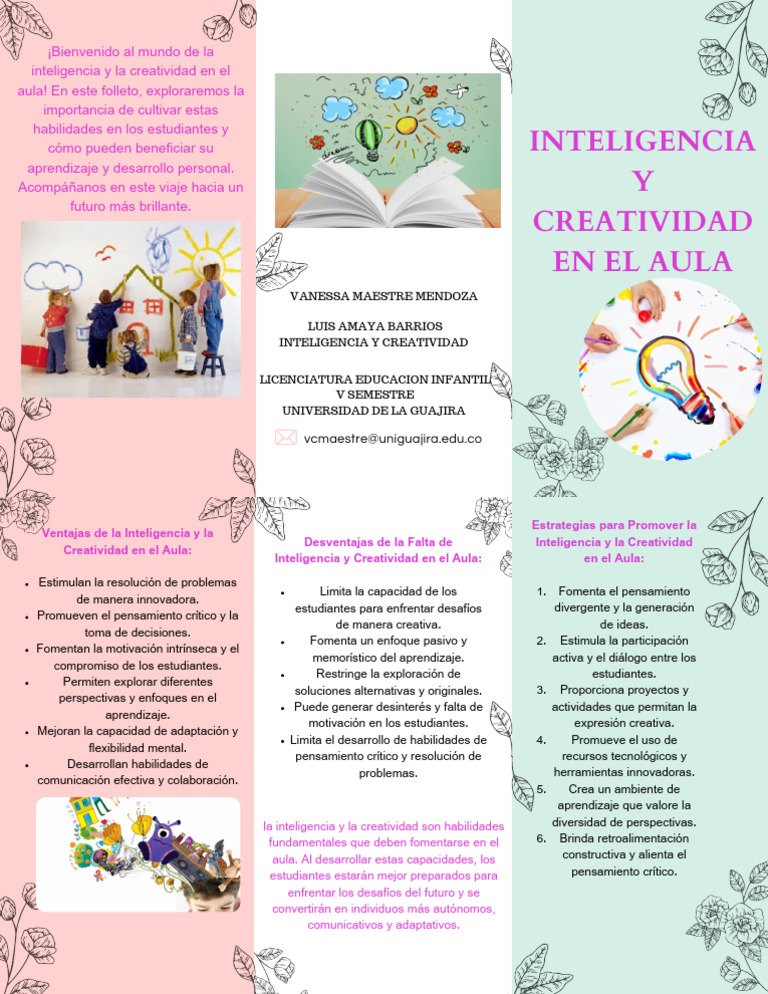 ¡Bienvenido al mundo de la inteligencia y la creatividad en el aula! En este folleto, exploraremos la importancia de cultivar estas habilidades en los estudiantes y cómo pueden beneficiar su aprendizaje y desarrollo personal. Acompáñanos en este viaje hacia un futuro más brillante.

Ventajas de la Inteligencia y la Creatividad en el Aula:

- Estimulan la resolución de problemas de manera innovadora.
- Promueven el pensamiento crítico y la toma de decisiones.
- Fomentan la motivación intrínseca y el compromiso de los estudiantes.
- Permiten explorar diferentes perspectivas y enfoques en el aprendizaje.
- Mejoran la capacidad de adaptación y flexibilidad mental.
- Desarrollan habilidades de comunicación efectiva y colaboración.

VANESSA MAESTRE MENDOZA

LUIS AMAYA BARRIOS
INTELIGENCIA Y CREATIVIDAD

LICENCIATURA EDUCACION INFANTIL
V SEMESTRE
UNIVERSIDAD DE LA GUAJIRA

vcmaestre@uniguajira.edu.co

Desventajas de la Falta de Inteligencia y Creatividad en el Aula:

- Limita la capacidad de los estudiantes para enfrentar desafíos de manera creativa.
- Fomenta un enfoque pasivo y memorístico del aprendizaje.
- Restringe la exploración de soluciones alternativas y originales.
- Puede generar desinterés y falta de motivación en los estudiantes.
- Limita el desarrollo de habilidades de pensamiento crítico y resolución de problemas.

la inteligencia y la creatividad son habilidades fundamentales que deben fomentarse en el aula. Al desarrollar estas capacidades, los estudiantes estarán mejor preparados para enfrentar los desafíos del futuro y se convertirán en individuos más autónomos, comunicativos y adaptativos.

INTELIGENCIA Y CREATIVIDAD EN EL AULA

Estrategias para Promover la Inteligencia y la Creatividad en el Aula:

1. Fomenta el pensamiento divergente y la generación de ideas.
2. Estimula la participación activa y el diálogo entre los estudiantes.
3. Proporciona proyectos y actividades que permitan la expresión creativa.
4. Promueve el uso de recursos tecnológicos y herramientas innovadoras.
5. Crea un ambiente de aprendizaje que valore la diversidad de perspectivas.
6. Brinda retroalimentación constructiva y alienta el pensamiento crítico.